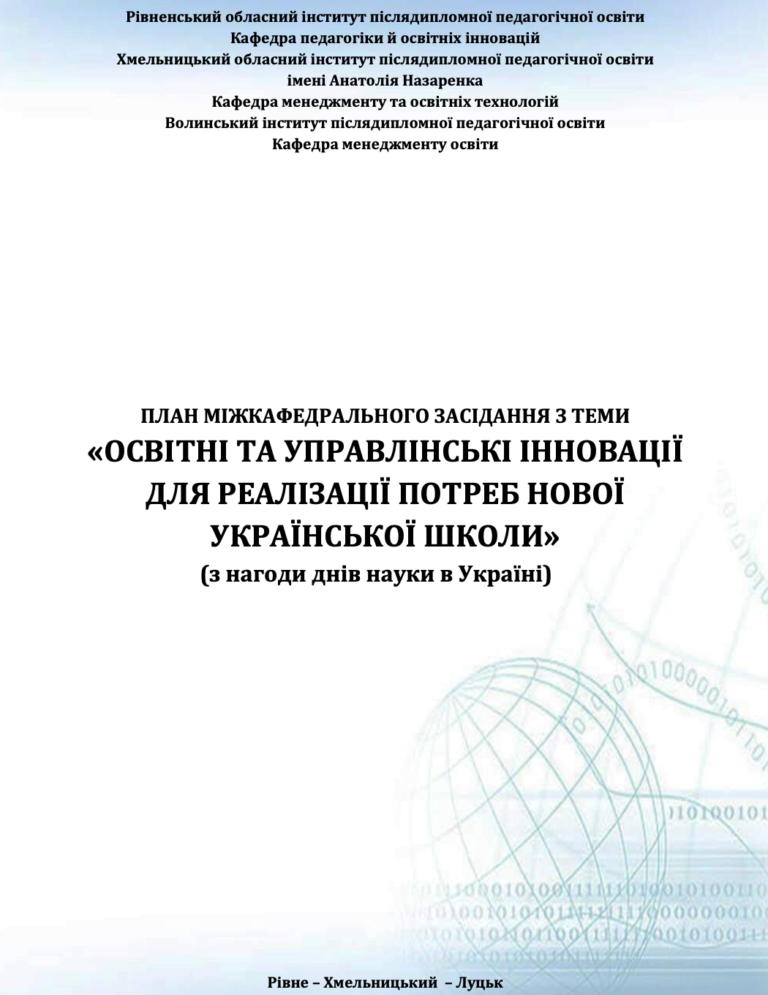 Рівненський обласний інститут післядипломної педагогічної освіти
Кафедра педагогіки й освітніх інновацій
Хмельницький обласний інститут післядипломної педагогічної освіти
імені Анатолія Назаренка
Кафедра менеджменту та освітніх технологій
Волинський інститут післядипломної педагогічної освіти
Кафедра менеджменту освіти

ПЛАН МІЖКАФЕДРАЛЬНОГО ЗАСІДАННЯ З ТЕМИ
«ОСВІТНІ ТА УПРАВЛІНСЬКІ ІННОВАЦІЇ
ДЛЯ РЕАЛІЗАЦІЇ ПОТРЕБ НОВОЇ
УКРАЇНСЬКОЇ ШКОЛИ»
(з нагоди днів науки в Україні)

Рівне – Хмельницький – Луцьк